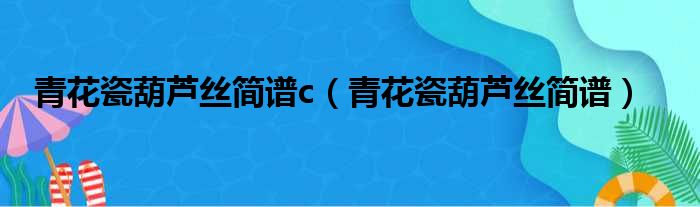 青花瓷葫芦丝简谱c（青花瓷葫芦丝简谱）